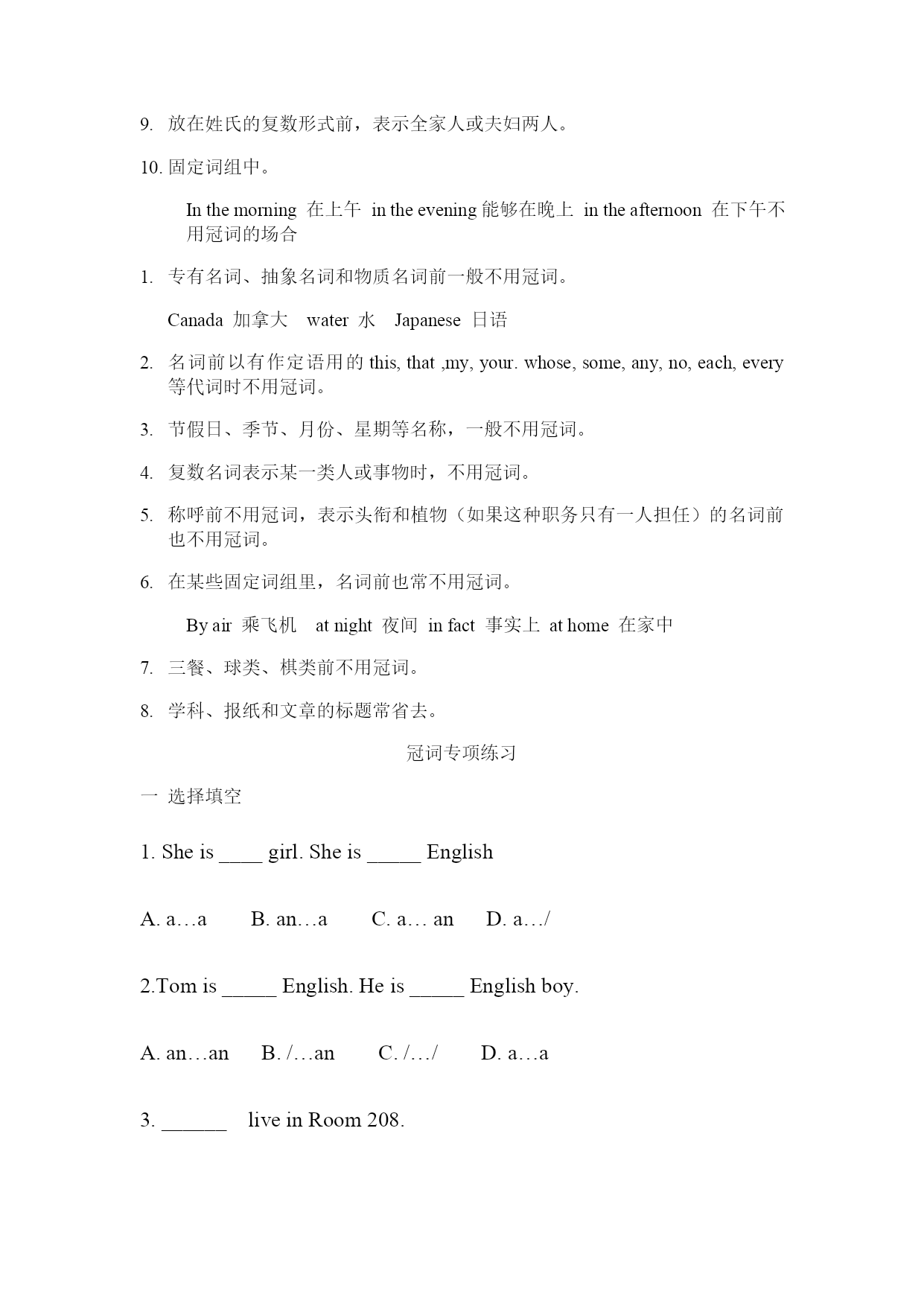 9. 放在姓氏的复数形式前，表示全家人或夫妇两人。

10. 固定词组中。

In the morning 在上午 in the evening 能够在晚上 in the afternoon 在下午不用冠词的场合

1. 专有名词、抽象名词和物质名词前一般不用冠词。

Canada 加拿大 water 水 Japanese 日语

2. 名词前以有作定语用的 this, that ,my, your. whose, some, any, no, each, every 等代词时不用冠词。

3. 节假日、季节、月份、星期等名称，一般不用冠词。

4. 复数名词表示某一类人或事物时，不用冠词。

5. 称呼前不用冠词，表示头衔和植物（如果这种职务只有一人担任）的名词前也不用冠词。

6. 在某些固定词组里，名词前也常不用冠词。

By air 乘飞机 at night 夜间 in fact 事实上 at home 在家中

7. 三餐、球类、棋类前不用冠词。

8. 学科、报纸和文章的标题常省去。

冠词专项练习

一 选择填空

1. She is ____ girl. She is _____ English

A. a…a B. an…a C. a… an D. a…/

2.Tom is _____ English. He is _____ English boy.

A. an…an B. /…an C. /…/ D. a…a

3. ______ live in Room 208.